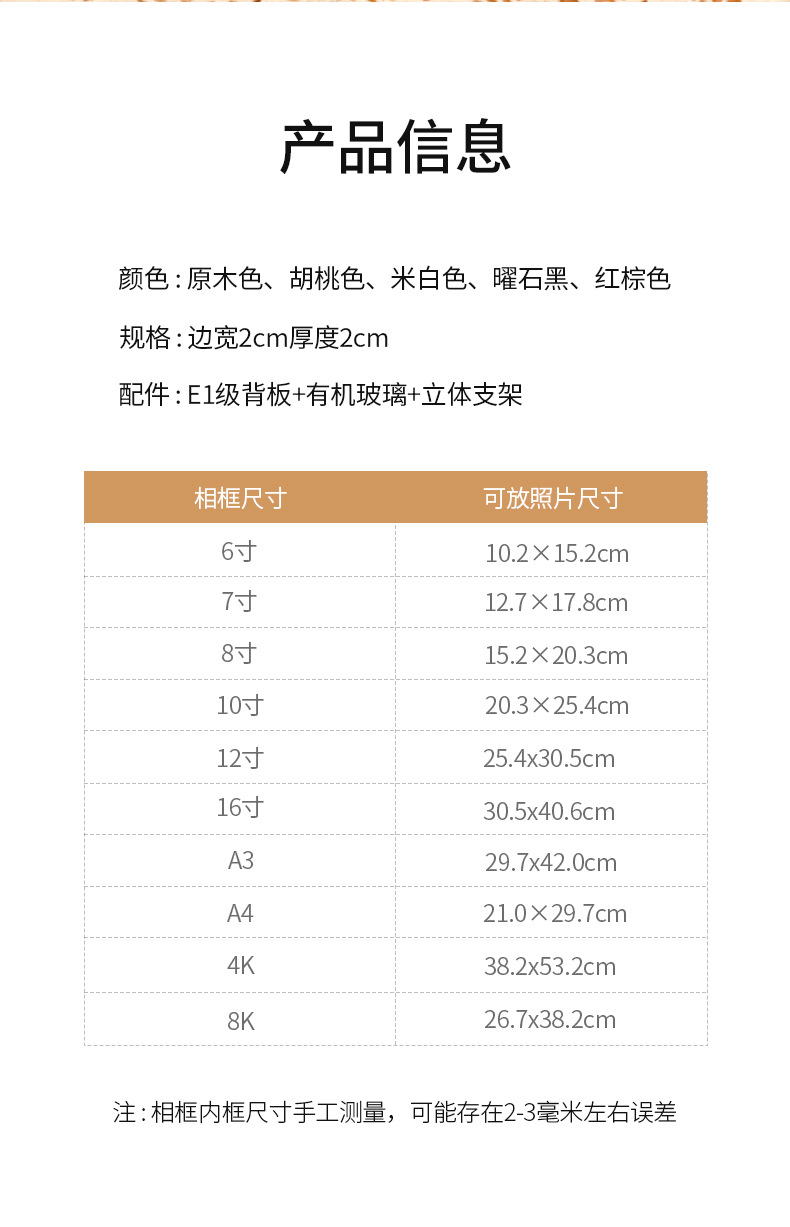 产品信息

颜色：原木色、胡桃色、米白色、曜石黑、红棕色

规格：边宽2cm厚度2cm

配件：E1级背板+有机玻璃+立体支架

| 相框尺寸 | 可放照片尺寸 |
|---|---|
| 6寸 | 10.2×15.2cm |
| 7寸 | 12.7×17.8cm |
| 8寸 | 15.2×20.3cm |
| 10寸 | 20.3×25.4cm |
| 12寸 | 25.4x30.5cm |
| 16寸 | 30.5x40.6cm |
| A3 | 29.7x42.0cm |
| A4 | 21.0×29.7cm |
| 4K | 38.2x53.2cm |
| 8K | 26.7x38.2cm |

注：相框内框尺寸手工测量，可能存在2-3毫米左右误差